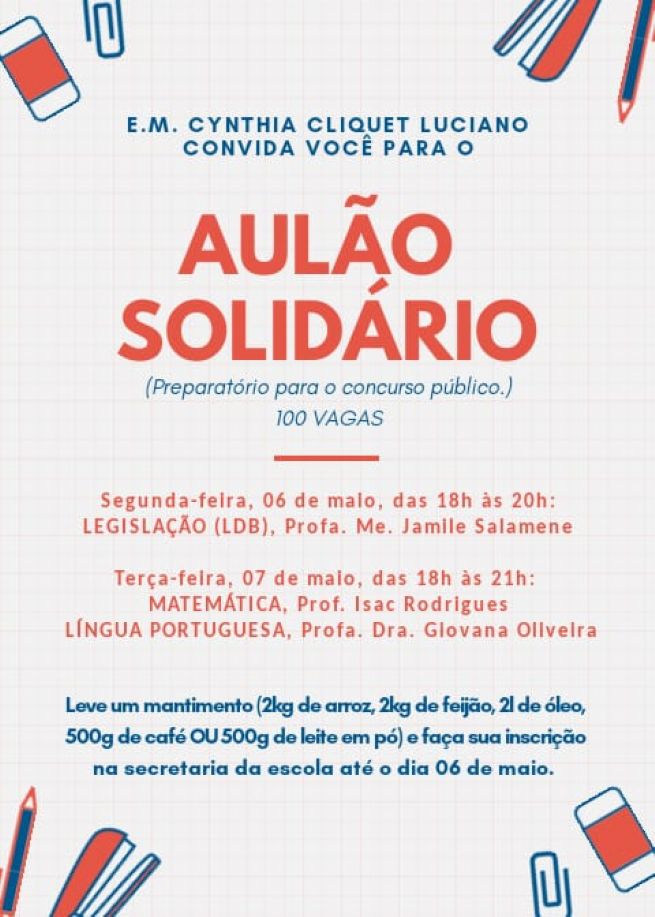 E.M. CYNTHIA CLIQUET LUCIANO
CONVIDA VOCÊ PARA O

AULÃO
SOLIDÁRIO

(Preparatório para o concurso público.)
100 VAGAS

Segunda-feira, 06 de maio, das 18h às 20h:
LEGISLAÇÃO (LDB), Profa. Me. Jamile Salamene

Terça-feira, 07 de maio, das 18h às 21h:
MATEMÁTICA, Prof. Isac Rodrigues
LÍNGUA PORTUGUESA, Profa. Dra. Giovana Oliveira

Leve um mantimento (2kg de arroz, 2kg de feijão, 2l de óleo, 500g de café OU 500g de leite em pó) e faça sua inscrição na secretaria da escola até o dia 06 de maio.